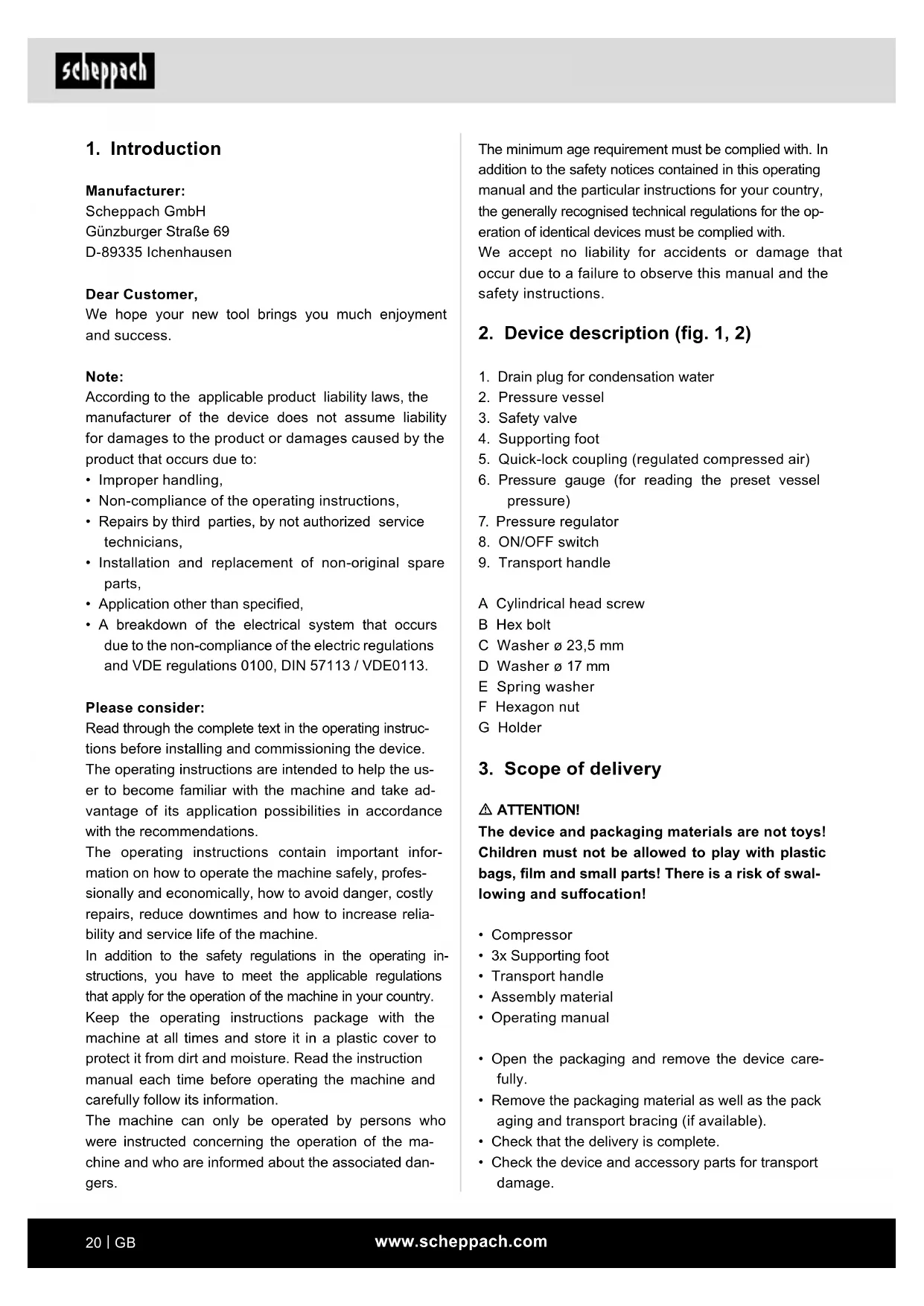 scheppach

1. Introduction

Manufacturer:
Scheppach GmbH
Günzburger Straße 69
D-89335 Ichenhausen

Dear Customer,
We hope your new tool brings you much enjoyment and success.

Note:
According to the applicable product liability laws, the manufacturer of the device does not assume liability for damages to the product or damages caused by the product that occurs due to:
• Improper handling,
• Non-compliance of the operating instructions,
• Repairs by third parties, by not authorized service technicians,
• Installation and replacement of non-original spare parts,
• Application other than specified,
• A breakdown of the electrical system that occurs due to the non-compliance of the electric regulations and VDE regulations 0100, DIN 57113 / VDE0113.

Please consider:
Read through the complete text in the operating instructions before installing and commissioning the device. The operating instructions are intended to help the user to become familiar with the machine and take advantage of its application possibilities in accordance with the recommendations.
The operating instructions contain important information on how to operate the machine safely, professionally and economically, how to avoid danger, costly repairs, reduce downtimes and how to increase reliability and service life of the machine.
In addition to the safety regulations in the operating instructions, you have to meet the applicable regulations that apply for the operation of the machine in your country.
Keep the operating instructions package with the machine at all times and store it in a plastic cover to protect it from dirt and moisture. Read the instruction manual each time before operating the machine and carefully follow its information.
The machine can only be operated by persons who were instructed concerning the operation of the machine and who are informed about the associated dangers.
The minimum age requirement must be complied with. In addition to the safety notices contained in this operating manual and the particular instructions for your country, the generally recognised technical regulations for the operation of identical devices must be complied with.
We accept no liability for accidents or damage that occur due to a failure to observe this manual and the safety instructions.

2. Device description (fig. 1, 2)

1. Drain plug for condensation water
2. Pressure vessel
3. Safety valve
4. Supporting foot
5. Quick-lock coupling (regulated compressed air)
6. Pressure gauge (for reading the preset vessel pressure)
7. Pressure regulator
8. ON/OFF switch
9. Transport handle

A Cylindrical head screw
B Hex bolt
C Washer ø 23,5 mm
D Washer ø 17 mm
E Spring washer
F Hexagon nut
G Holder

3. Scope of delivery

⚠ ATTENTION!
The device and packaging materials are not toys! Children must not be allowed to play with plastic bags, film and small parts! There is a risk of swallowing and suffocation!

• Compressor
• 3x Supporting foot
• Transport handle
• Assembly material
• Operating manual

• Open the packaging and remove the device carefully.
• Remove the packaging material as well as the pack aging and transport bracing (if available).
• Check that the delivery is complete.
• Check the device and accessory parts for transport damage.

20 | GB www.scheppach.com